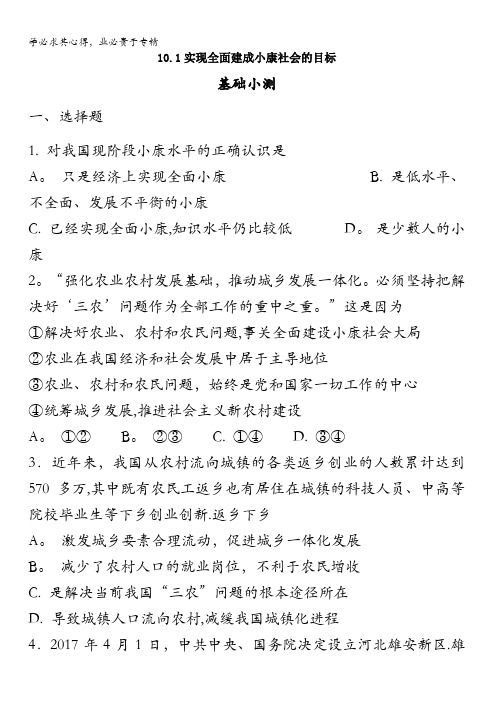 学必求其心得，业必贵于专精

10.1 实现全面建成小康社会的目标

基础小测

一、选择题

1. 对我国现阶段小康水平的正确认识是

A。 只是经济上实现全面小康　　B. 是低水平、不全面、发展不平衡的小康

C. 已经实现全面小康,知识水平仍比较低　　D。 是少数人的小康

2。“强化农业农村发展基础，推动城乡发展一体化。必须坚持把解决好‘三农’问题作为全部工作的重中之重。”这是因为

①解决好农业、农村和农民问题,事关全面建设小康社会大局

②农业在我国经济和社会发展中居于主导地位

③农业、农村和农民问题，始终是党和国家一切工作的中心

④统筹城乡发展,推进社会主义新农村建设

A。 ①②　　B。 ②③　　C. ①④　　D. ③④

3．近年来，我国从农村流向城镇的各类返乡创业的人数累计达到570 多万,其中既有农民工返乡也有居住在城镇的科技人员、中高等院校毕业生等下乡创业创新.返乡下乡

A。 激发城乡要素合理流动，促进城乡一体化发展

B。 减少了农村人口的就业岗位，不利于农民增收

C. 是解决当前我国“三农”问题的根本途径所在

D. 导致城镇人口流向农村,减缓我国城镇化进程

4．2017 年 4 月 1 日，中共中央、国务院决定设立河北雄安新区.雄